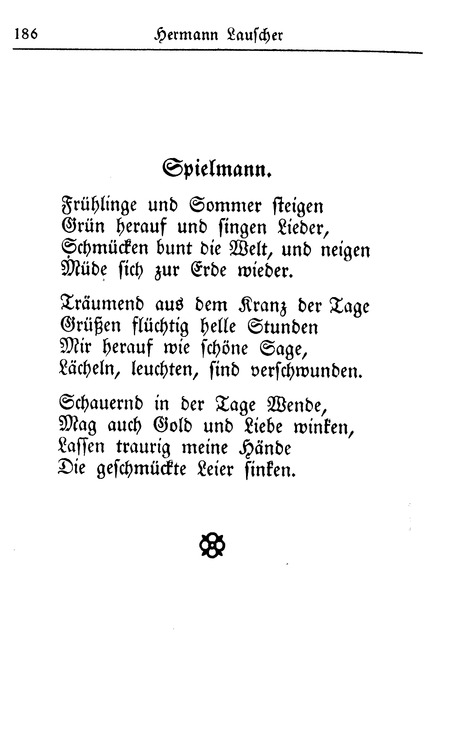 186 Hermann Lauscher

Spielmann.

Frühlinge und Sommer steigen
Grün herauf und singen Lieder,
Schmücken bunt die Welt, und neigen
Müde sich zur Erde wieder.

Träumend aus dem Kranz der Tage
Grüßen flüchtig helle Stunden
Mir herauf wie schöne Sage,
Lächeln, leuchten, sind verschwunden.

Schauernd in der Tage Wende,
Mag auch Gold und Liebe winken,
Lassen traurig meine Hände
Die geschmückte Leier sinken.